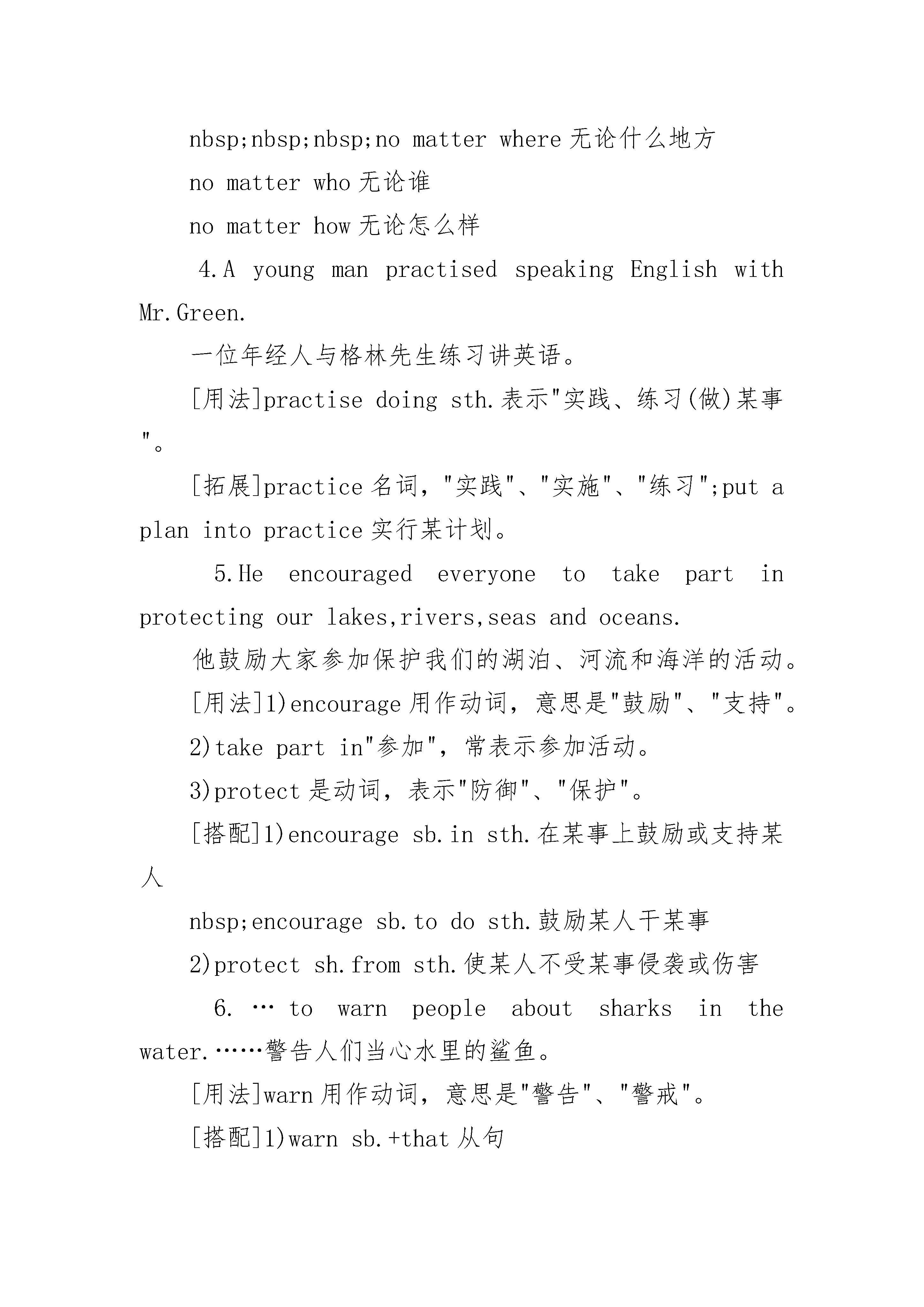 nbsp;nbsp;nbsp;no matter where 无论什么地方

no matter who 无论谁

no matter how 无论怎么样

4.A young man practised speaking English with Mr.Green.

一位年经人与格林先生练习讲英语。

[用法]practise doing sth.表示"实践、练习(做)某事"。

[拓展]practice 名词，"实践"、"实施"、"练习";put a plan into practice 实行某计划。

5.He encouraged everyone to take part in protecting our lakes,rivers,seas and oceans.

他鼓励大家参加保护我们的湖泊、河流和海洋的活动。

[用法]1)encourage 用作动词，意思是"鼓励"、"支持"。

2)take part in"参加"，常表示参加活动。

3)protect 是动词，表示"防御"、"保护"。

[搭配]1)encourage sb.in sth.在某事上鼓励或支持某人

nbsp;encourage sb.to do sth.鼓励某人干某事

2)protect sh.from sth.使某人不受某事侵袭或伤害

6. … to warn people about sharks in the water.……警告人们当心水里的鲨鱼。

[用法]warn 用作动词，意思是"警告"、"警戒"。

[搭配]1)warn sb.+that 从句